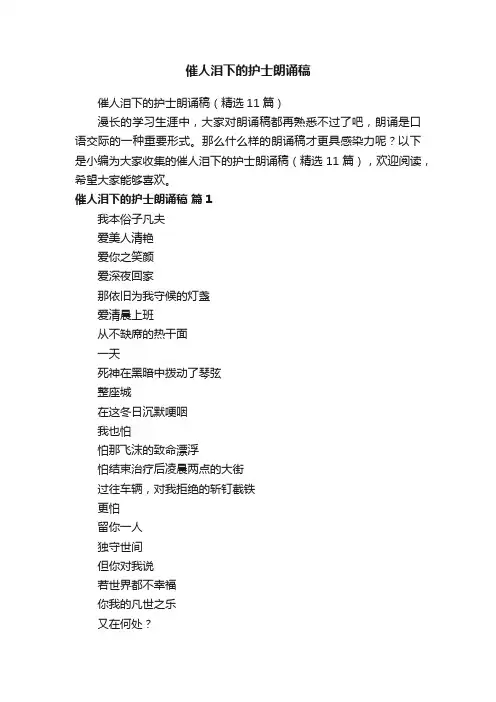 催人泪下的护士朗诵稿

催人泪下的护士朗诵稿（精选 11 篇）

漫长的学习生涯中，大家对朗诵稿都再熟悉不过了吧，朗诵是口语交际的一种重要形式。那么什么样的朗诵稿才更具感染力呢？以下是小编为大家收集的催人泪下的护士朗诵稿（精选 11 篇），欢迎阅读，希望大家能够喜欢。

催人泪下的护士朗诵稿 篇 1

我本俗子凡夫
爱美人清艳
爱你之笑颜
爱深夜回家
那依旧为我守候的灯盏
爱清晨上班
从不缺席的热干面
一天
死神在黑暗中拨动了琴弦
整座城
在这冬日沉默哽咽
我也怕
怕那飞沫的致命漂浮
怕结束治疗后凌晨两点的大街
过往车辆，对我拒绝的斩钉截铁
更怕
留你一人
独守世间
但你对我说
若世界都不幸福
你我的凡世之乐
又在何处？